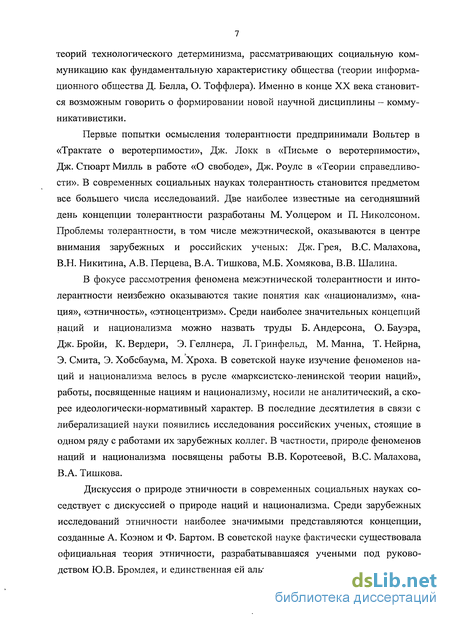 7

теорий технологического детерминизма, рассматривающих социальную коммуникацию как фундаментальную характеристику общества (теории информационного общества Д. Белла, О. Тоффлера). Именно в конце XX века становится возможным говорить о формировании новой научной дисциплины – коммуникативистики.

Первые попытки осмысления толерантности предпринимали Вольтер в «Трактате о веротерпимости», Дж. Локк в «Письме о веротерпимости», Дж. Стюарт Милль в работе «О свободе», Дж. Роулс в «Теории справедливости». В современных социальных науках толерантность становится предметом все большего числа исследований. Две наиболее известные на сегодняшний день концепции толерантности разработаны М. Уолцером и П. Николсоном. Проблемы толерантности, в том числе межэтнической, оказываются в центре внимания зарубежных и российских ученых: Дж. Грея, В.С. Малахова, В.Н. Никитина, А.В. Перцева, В.А. Тишкова, М.Б. Хомякова, В.В. Шалина.

В фокусе рассмотрения феномена межэтнической толерантности и интолерантности неизбежно оказываются такие понятия как «национализм», «нация», «этничность», «этноцентризм». Среди наиболее значительных концепций наций и национализма можно назвать труды Б. Андерсона, О. Бауэра, Дж. Бройи, К. Вердери, Э. Геллнера, Л. Гринфельд, М. Манна, Т. Нейрна, Э. Смита, Э. Хобсбаума, М. Хроха. В советской науке изучение феноменов наций и национализма велось в русле «марксистско-ленинской теории наций», работы, посвященные нациям и национализму, носили не аналитический, а скорее идеологически-нормативный характер. В последние десятилетия в связи с либерализацией науки появились исследования российских ученых, стоящие в одном ряду с работами их зарубежных коллег. В частности, природе феноменов наций и национализма посвящены работы В.В. Коротеевой, В.С. Малахова, В.А. Тишкова.

Дискуссия о природе этничности в современных социальных науках соседствует с дискуссией о природе наций и национализма. Среди зарубежных исследований этничности наиболее значимыми представляются концепции, созданные А. Коэном и Ф. Бартом. В советской науке фактически существовала официальная теория этничности, разрабатывавшаяся учеными под руководством Ю.В. Бромлея, и единственная ей аль

dsLib.net
библиотека диссертаций